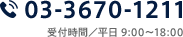 03-3670-1211

受付時間／平日 9:00～18:00